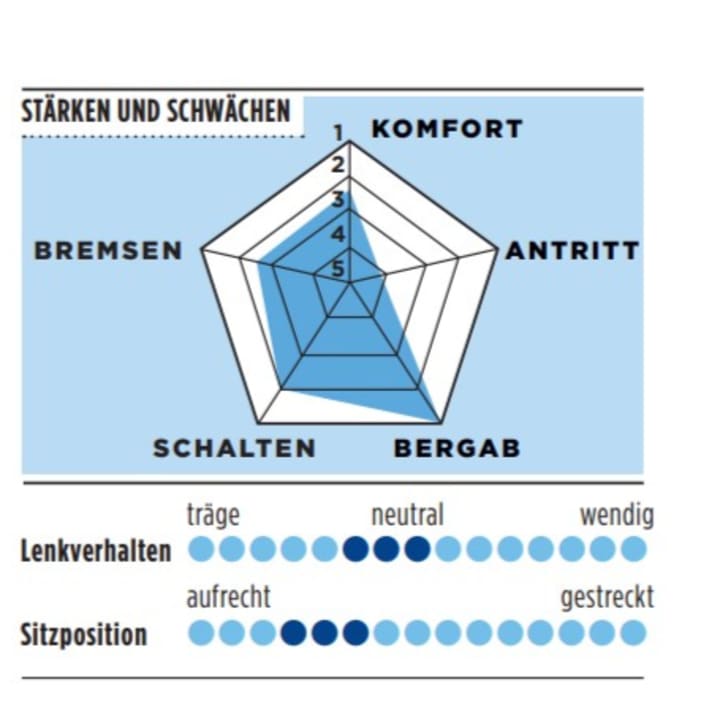 STÄRKEN UND SCHWÄCHEN

1
2
3
4
5

KOMFORT
ANTRITT
BERGAB
SCHALTEN
BREMSEN

träge neutral wendig
Lenkverhalten

aufrecht gestreckt
Sitzposition